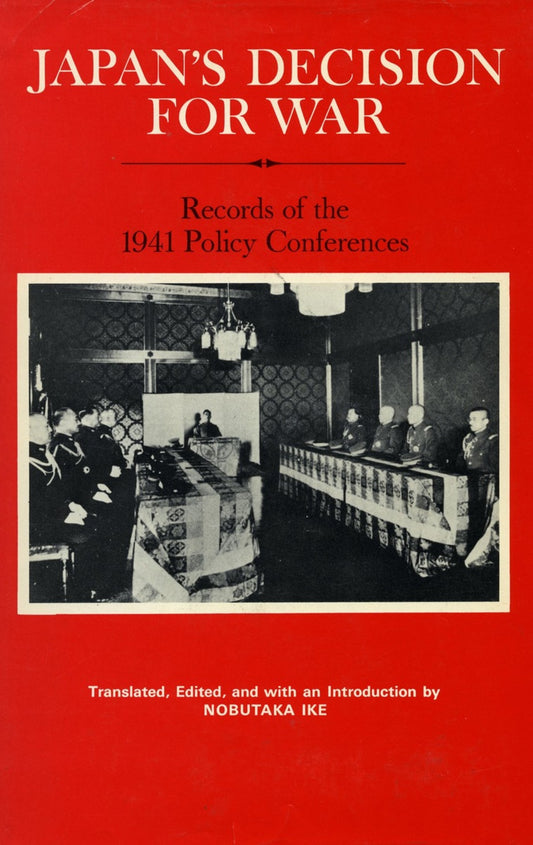 JAPAN'S DECISION FOR WAR

Records of the 1941 Policy Conferences

Translated, Edited, and with an Introduction by
NOBUTAKA IKE